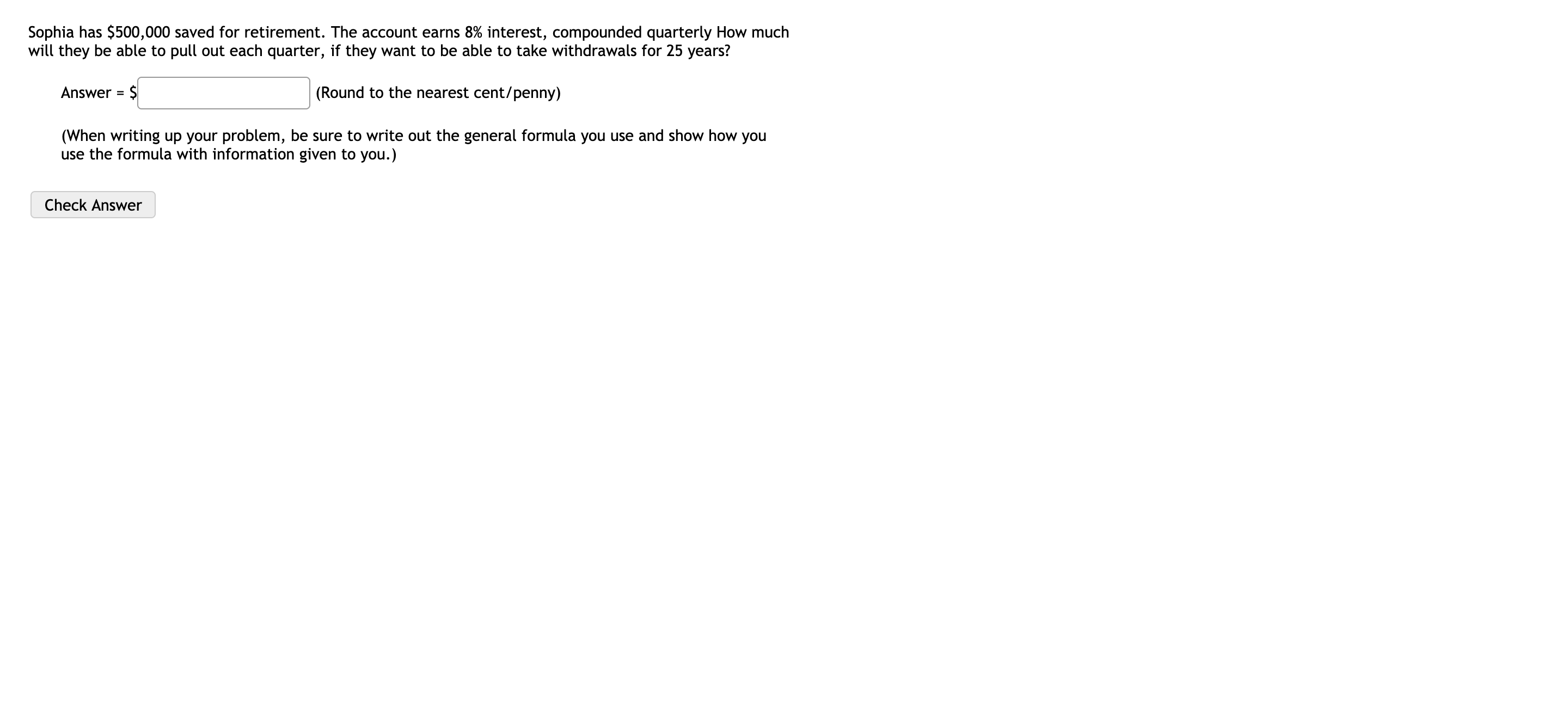 Sophia has \$500,000 saved for retirement. The account earns 8% interest, compounded quarterly How much will they be able to pull out each quarter, if they want to be able to take withdrawals for 25 years?

Answer = \$ (Round to the nearest cent/penny)

(When writing up your problem, be sure to write out the general formula you use and show how you use the formula with information given to you.)

Check Answer